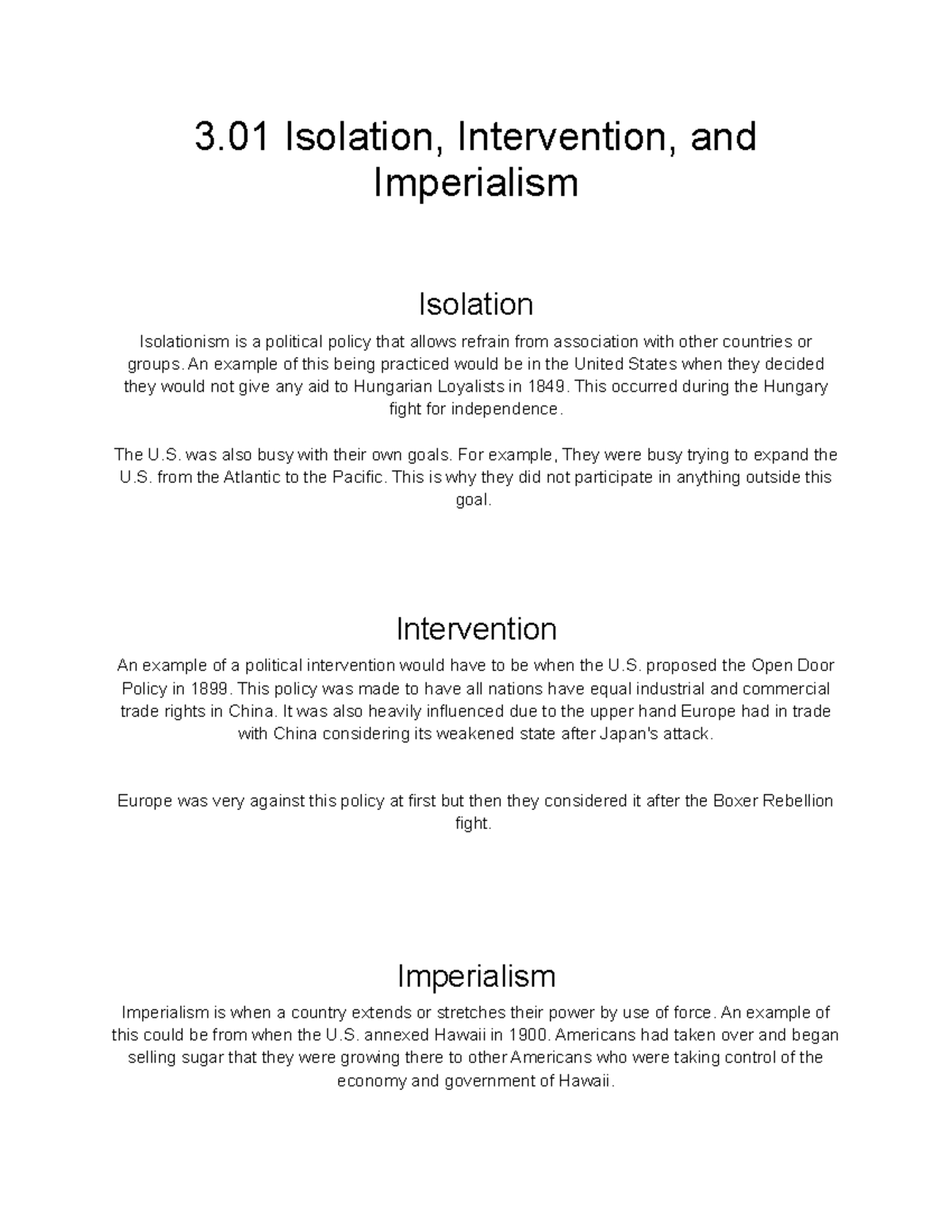 3.01 Isolation, Intervention, and Imperialism

Isolation

Isolationism is a political policy that allows refrain from association with other countries or groups. An example of this being practiced would be in the United States when they decided they would not give any aid to Hungarian Loyalists in 1849. This occurred during the Hungary fight for independence.

The U.S. was also busy with their own goals. For example, They were busy trying to expand the U.S. from the Atlantic to the Pacific. This is why they did not participate in anything outside this goal.

Intervention

An example of a political intervention would have to be when the U.S. proposed the Open Door Policy in 1899. This policy was made to have all nations have equal industrial and commercial trade rights in China. It was also heavily influenced due to the upper hand Europe had in trade with China considering its weakened state after Japan's attack.

Europe was very against this policy at first but then they considered it after the Boxer Rebellion fight.

Imperialism

Imperialism is when a country extends or stretches their power by use of force. An example of this could be from when the U.S. annexed Hawaii in 1900. Americans had taken over and began selling sugar that they were growing there to other Americans who were taking control of the economy and government of Hawaii.